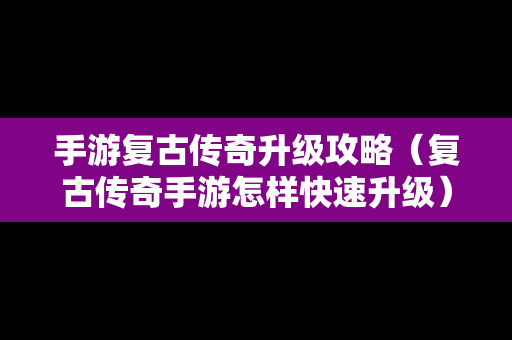 手游复古传奇升级攻略（复古传奇手游怎样快速升级）